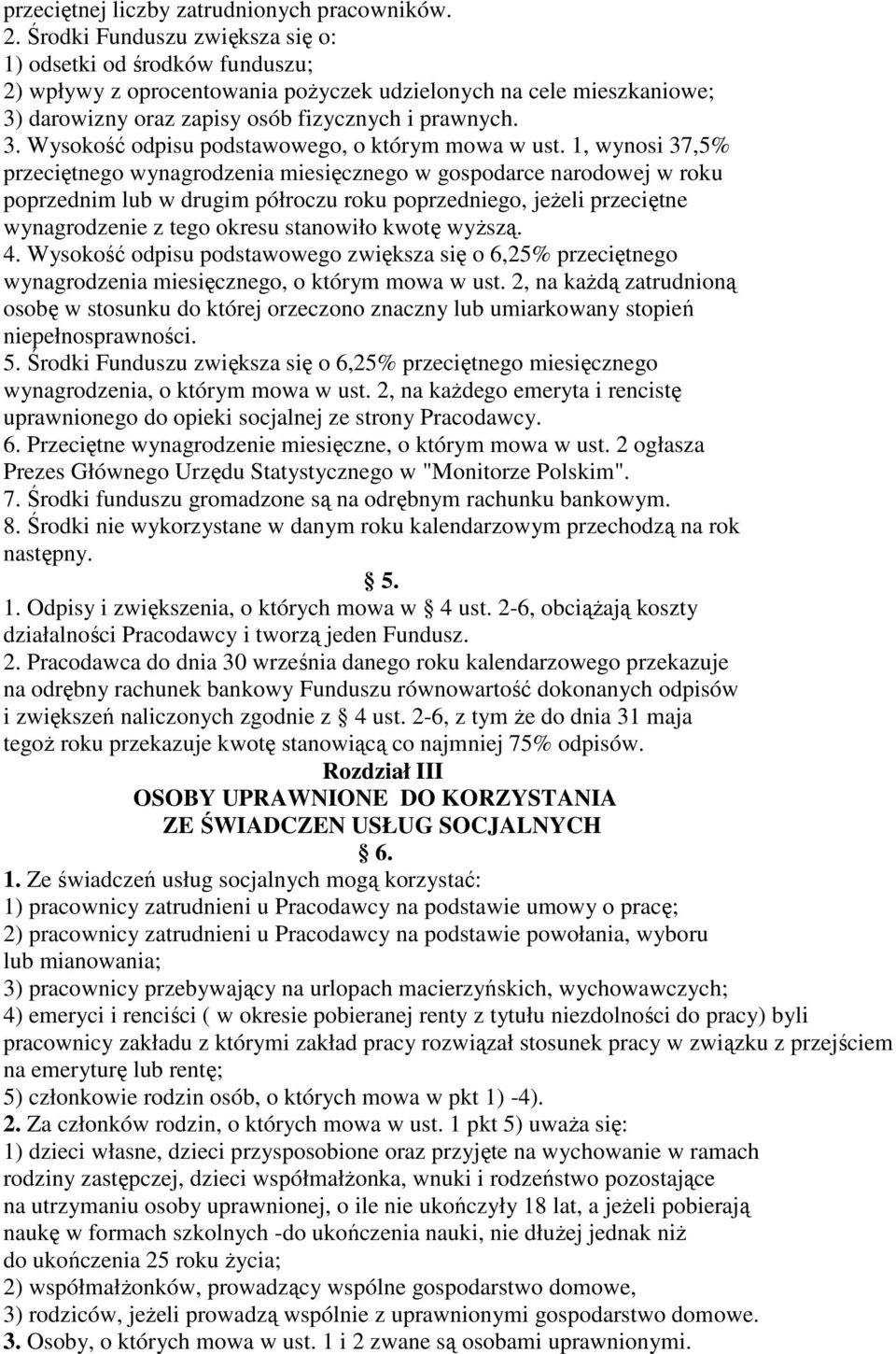 przeciętnej liczby zatrudnionych pracowników.
2. Środki Funduszu zwiększa się o:
1) odsetki od środków funduszu;
2) wpływy z oprocentowania pożyczek udzielonych na cele mieszkaniowe;
3) darowizny oraz zapisy osób fizycznych i prawnych.
3. Wysokość odpisu podstawowego, o którym mowa w ust. 1, wynosi 37,5% przeciętnego wynagrodzenia miesięcznego w gospodarce narodowej w roku poprzednim lub w drugim półroczu roku poprzedniego, jeżeli przeciętne wynagrodzenie z tego okresu stanowiło kwotę wyższą.
4. Wysokość odpisu podstawowego zwiększa się o 6,25% przeciętnego wynagrodzenia miesięcznego, o którym mowa w ust. 2, na każdą zatrudnioną osobę w stosunku do której orzeczono znaczny lub umiarkowany stopień niepełnosprawności.
5. Środki Funduszu zwiększa się o 6,25% przeciętnego miesięcznego wynagrodzenia, o którym mowa w ust. 2, na każdego emeryta i rencistę uprawnionego do opieki socjalnej ze strony Pracodawcy.
6. Przeciętne wynagrodzenie miesięczne, o którym mowa w ust. 2 ogłasza Prezes Głównego Urzędu Statystycznego w "Monitorze Polskim".
7. Środki funduszu gromadzone są na odrębnym rachunku bankowym.
8. Środki nie wykorzystane w danym roku kalendarzowym przechodzą na rok następny.
5.
1. Odpisy i zwiększenia, o których mowa w 4 ust. 2-6, obciążają koszty działalności Pracodawcy i tworzą jeden Fundusz.
2. Pracodawca do dnia 30 września danego roku kalendarzowego przekazuje na odrębny rachunek bankowy Funduszu równowartość dokonanych odpisów i zwiększeń naliczonych zgodnie z 4 ust. 2-6, z tym że do dnia 31 maja tegoż roku przekazuje kwotę stanowiącą co najmniej 75% odpisów.
Rozdział III
OSOBY UPRAWNIONE DO KORZYSTANIA ZE ŚWIADCZEN USŁUG SOCJALNYCH
6.
1. Ze świadczeń usług socjalnych mogą korzystać:
1) pracownicy zatrudnieni u Pracodawcy na podstawie umowy o pracę;
2) pracownicy zatrudnieni u Pracodawcy na podstawie powołania, wyboru lub mianowania;
3) pracownicy przebywający na urlopach macierzyńskich, wychowawczych;
4) emeryci i renciści ( w okresie pobieranej renty z tytułu niezdolności do pracy) byli pracownicy zakładu z którymi zakład pracy rozwiązał stosunek pracy w związku z przejściem na emeryturę lub rentę;
5) członkowie rodzin osób, o których mowa w pkt 1) -4).
2. Za członków rodzin, o których mowa w ust. 1 pkt 5) uważa się:
1) dzieci własne, dzieci przysposobione oraz przyjęte na wychowanie w ramach rodziny zastępczej, dzieci współmałżonka, wnuki i rodzeństwo pozostające na utrzymaniu osoby uprawnionej, o ile nie ukończyły 18 lat, a jeżeli pobierają naukę w formach szkolnych -do ukończenia nauki, nie dłużej jednak niż do ukończenia 25 roku życia;
2) współmałżonków, prowadzący wspólne gospodarstwo domowe,
3) rodziców, jeżeli prowadzą wspólnie z uprawnionymi gospodarstwo domowe.
3. Osoby, o których mowa w ust. 1 i 2 zwane są osobami uprawnionymi.